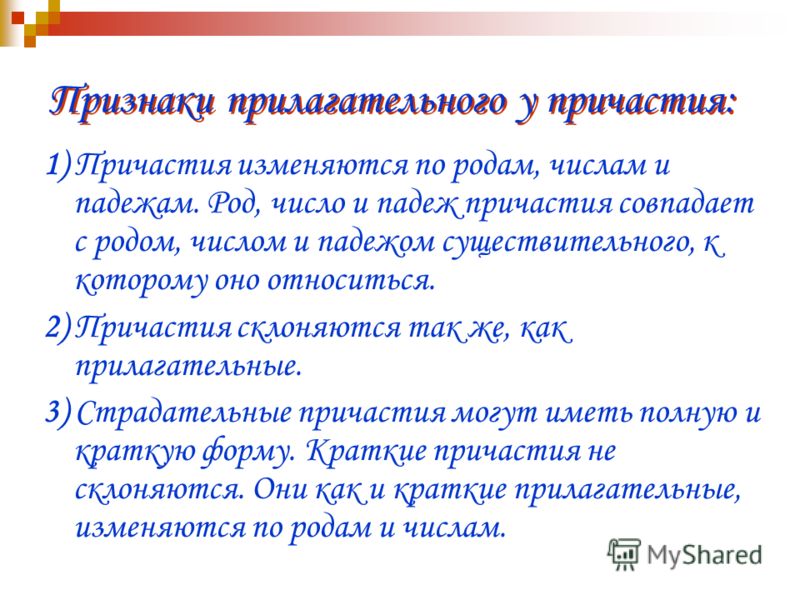 Признаки прилагательного у причастия:

1) Причастия изменяются по родам, числам и падежам. Род, число и падеж причастия совпадает с родом, числом и падежом существительного, к которому оно относиться.

2) Причастия склоняются так же, как прилагательные.

3) Страдательные причастия могут иметь полную и краткую форму. Краткие причастия не склоняются. Они как и краткие прилагательные, изменяются по родам и числам.

MyShared